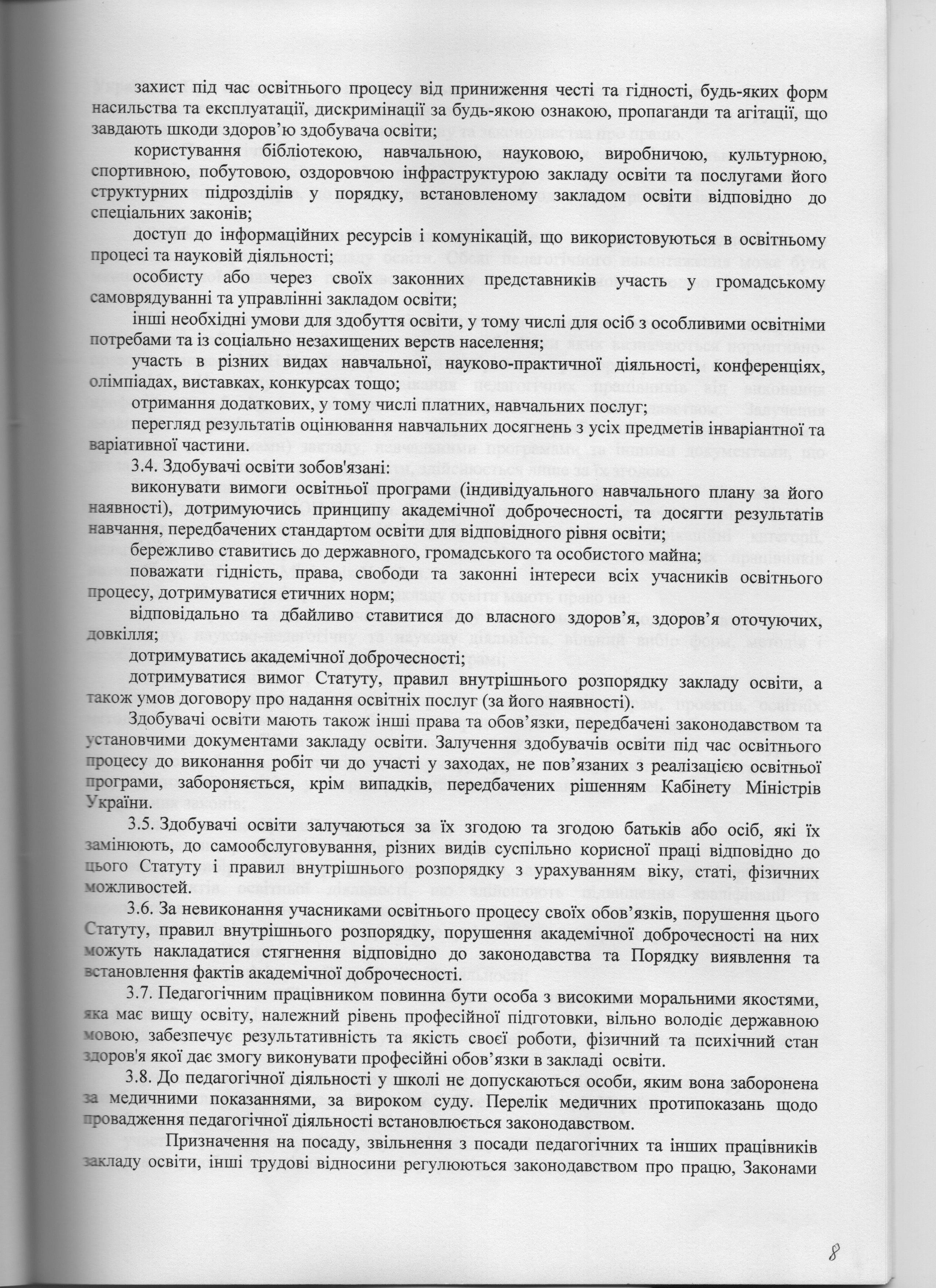 захист під час освітнього процесу від приниження честі та гідності, будь-яких форм насильства та експлуатації, дискримінації за будь-якою ознакою, пропаганди та агітації, що завдають шкоди здоров'ю здобувача освіти;

користування бібліотекою, навчальною, науковою, виробничою, культурною, спортивною, побутовою, оздоровчою інфраструктурою закладу освіти та послугами його структурних підрозділів у порядку, встановленому закладом освіти відповідно до спеціальних законів;

доступ до інформаційних ресурсів і комунікацій, що використовуються в освітньому процесі та науковій діяльності;

особисту або через своїх законних представників участь у громадському самоврядуванні та управлінні закладом освіти;

інші необхідні умови для здобуття освіти, у тому числі для осіб з особливими освітніми потребами та із соціально незахищених верств населення;

участь в різних видах навчальної, науково-практичної діяльності, конференціях, олімпіадах, виставках, конкурсах тощо;

отримання додаткових, у тому числі платних, навчальних послуг;

перегляд результатів оцінювання навчальних досягнень з усіх предметів інваріантної та варіативної частини.

3.4. Здобувачі освіти зобов'язані:

виконувати вимоги освітньої програми (індивідуального навчального плану за його наявності), дотримуючись принципу академічної доброчесності, та досягти результатів навчання, передбачених стандартом освіти для відповідного рівня освіти;

бережливо ставитись до державного, громадського та особистого майна;

поважати гідність, права, свободи та законні інтереси всіх учасників освітнього процесу, дотримуватися етичних норм;

відповідально та дбайливо ставитися до власного здоров'я, здоров'я оточуючих, довкілля;

дотримуватись академічної доброчесності;

дотримуватися вимог Статуту, правил внутрішнього розпорядку закладу освіти, а також умов договору про надання освітніх послуг (за його наявності).

Здобувачі освіти мають також інші права та обов'язки, передбачені законодавством та установчими документами закладу освіти. Залучення здобувачів освіти під час освітнього процесу до виконання робіт чи до участі у заходах, не пов'язаних з реалізацією освітньої програми, забороняється, крім випадків, передбачених рішенням Кабінету Міністрів України.

3.5. Здобувачі освіти залучаються за їх згодою та згодою батьків або осіб, які їх замінюють, до самообслуговування, різних видів суспільно корисної праці відповідно до цього Статуту і правил внутрішнього розпорядку з урахуванням віку, статі, фізичних можливостей.

3.6. За невиконання учасниками освітнього процесу своїх обов'язків, порушення цього Статуту, правил внутрішнього розпорядку, порушення академічної доброчесності на них можуть накладатися стягнення відповідно до законодавства та Порядку виявлення та встановлення фактів академічної доброчесності.

3.7. Педагогічним працівником повинна бути особа з високими моральними якостями, яка має вищу освіту, належний рівень професійної підготовки, вільно володіє державною мовою, забезпечує результативність та якість своєї роботи, фізичний та психічний стан здоров'я якої дає змогу виконувати професійні обов'язки в закладі освіти.

3.8. До педагогічної діяльності у школі не допускаються особи, яким вона заборонена за медичними показаннями, за вироком суду. Перелік медичних протипоказань щодо провадження педагогічної діяльності встановлюється законодавством.

Призначення на посаду, звільнення з посади педагогічних та інших працівників закладу освіти, інші трудові відносини регулюються законодавством про працю, Законами

8